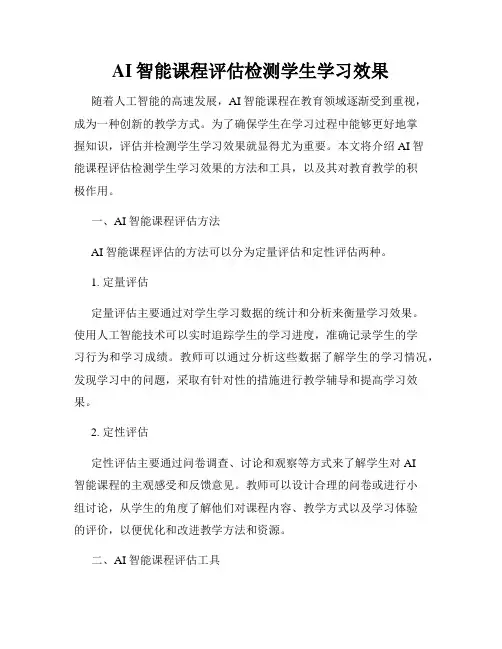 AI 智能课程评估检测学生学习效果

随着人工智能的高速发展，AI 智能课程在教育领域逐渐受到重视，成为一种创新的教学方式。为了确保学生在学习过程中能够更好地掌握知识，评估并检测学生学习效果就显得尤为重要。本文将介绍 AI 智能课程评估检测学生学习效果的方法和工具，以及其对教育教学的积极作用。

一、AI 智能课程评估方法

AI 智能课程评估的方法可以分为定量评估和定性评估两种。

1. 定量评估

定量评估主要通过对学生学习数据的统计和分析来衡量学习效果。使用人工智能技术可以实时追踪学生的学习进度，准确记录学生的学习行为和学习成绩。教师可以通过分析这些数据了解学生的学习情况，发现学习中的问题，采取有针对性的措施进行教学辅导和提高学习效果。

2. 定性评估

定性评估主要通过问卷调查、讨论和观察等方式来了解学生对 AI 智能课程的主观感受和反馈意见。教师可以设计合理的问卷或进行小组讨论，从学生的角度了解他们对课程内容、教学方式以及学习体验的评价，以便优化和改进教学方法和资源。

二、AI 智能课程评估工具